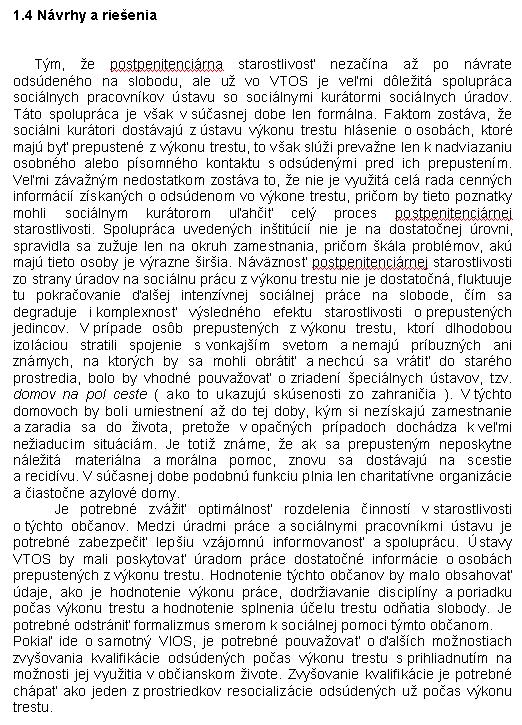 1.4 Návrhy a riešenia

Tým, že postpenitenciárna starostlivosť nezačína až po návrate odsúdeného na slobodu, ale už vo VTOS je veľmi dôležitá spolupráca sociálnych pracovníkov ústavu so sociálnymi kurátormi sociálnych úradov. Táto spolupráca je však v súčasnej dobe len formálna. Faktom zostáva, že sociálni kurátori dostávajú z ústavu výkonu trestu hlásenie o osobách, ktoré majú byť prepustené z výkonu trestu, to však slúži prevažne len k nadviazaniu osobného alebo písomného kontaktu s odsúdenými pred ich prepustením. Veľmi závažným nedostatkom zostáva to, že nie je využitá celá rada cenných informácií získaných o odsúdenom vo výkone trestu, pričom by tieto poznatky mohli sociálnym kurátorom uľahčiť celý proces postpenitenciárnej starostlivosti. Spolupráca uvedených inštitúcií nie je na dostatočnej úrovni, spravidla sa zužuje len na okruh zamestnania, pričom škála problémov, akú majú tieto osoby je výrazne širšia. Náväznosť postpenitenciárnej starostlivosti zo strany úradov na sociálnu prácu z výkonu trestu nie je dostatočná, fluktuuje tu pokračovanie ďalšej intenzívnej sociálnej práce na slobode, čím sa degraduje i komplexnosť výsledného efektu starostlivosti o prepustených jedincov. V prípade osôb prepustených z výkonu trestu, ktorí dlhodobou izoláciou stratili spojenie s vonkajším svetom a nemajú príbuzných ani známych, na ktorých by sa mohli obrátiť a nechcú sa vrátiť do starého prostredia, bolo by vhodné pouvažovať o zriadení špeciálnych ústavov, tzv. domov na pol ceste ( ako to ukazujú skúsenosti zo zahraničia ). V týchto domovoch by boli umiestnení až do tej doby, kým si nezískajú zamestnanie a zaradia sa do života, pretože v opačných prípadoch dochádza k veľmi nežiaducim situáciám. Je totiž známe, že ak sa prepusteným neposkytne náležitá materiálna a morálna pomoc, znovu sa dostávajú na scestie a recidívu. V súčasnej dobe podobnú funkciu plnia len charitatívne organizácie a čiastočne azylové domy.

Je potrebné zvážiť optimálnosť rozdelenia činností v starostlivosti o týchto občanov. Medzi úradmi práce a sociálnymi pracovníkmi ústavu je potrebné zabezpečiť lepšiu vzájomnú informovanosť a spoluprácu. Ústavy VTOS by mali poskytovať úradom práce dostatočné informácie o osobách prepustených z výkonu trestu. Hodnotenie týchto občanov by malo obsahovať údaje, ako je hodnotenie výkonu práce, dodržiavanie disciplíny a poriadku počas výkonu trestu a hodnotenie splnenia účelu trestu odňatia slobody. Je potrebné odstrániť formalizmus smerom k sociálnej pomoci týmto občanom.
Pokiaľ ide o samotný VIOS, je potrebné pouvažovať o ďalších možnostiach zvyšovania kvalifikácie odsúdených počas výkonu trestu s prihliadnutím na možnosti jej využitia v občianskom živote. Zvyšovanie kvalifikácie je potrebné chápať ako jeden z prostriedkov resocializácie odsúdených už počas výkonu trestu.